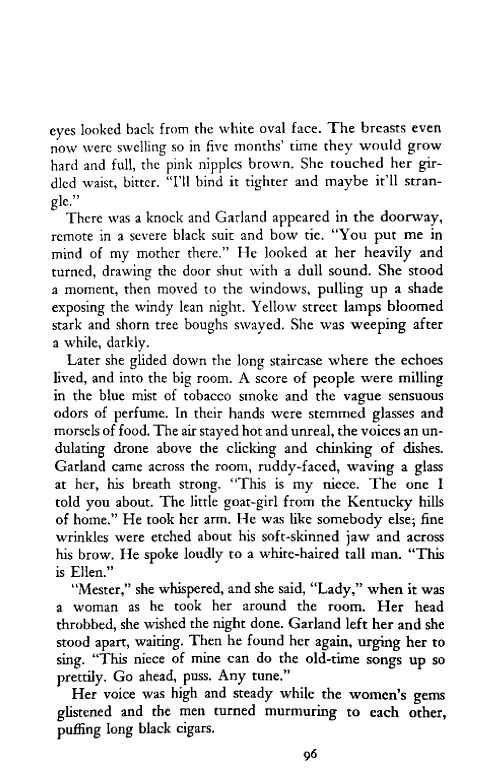 eyes looked back from the white oval face. The breasts even now were swelling so in five months' time they would grow hard and full, the pink nipples brown. She touched her girdled waist, bitter. "I'll bind it tighter and maybe it'll strangle."

There was a knock and Garland appeared in the doorway, remote in a severe black suit and bow tie. "You put me in mind of my mother there." He looked at her heavily and turned, drawing the door shut with a dull sound. She stood a moment, then moved to the windows, pulling up a shade exposing the windy lean night. Yellow street lamps bloomed stark and shorn tree boughs swayed. She was weeping after a while, darkly.

Later she glided down the long staircase where the echoes lived, and into the big room. A score of people were milling in the blue mist of tobacco smoke and the vague sensuous odors of perfume. In their hands were stemmed glasses and morsels of food. The air stayed hot and unreal, the voices an undulating drone above the clicking and chinking of dishes. Garland came across the room, ruddy-faced, waving a glass at her, his breath strong. "This is my niece. The one I told you about. The little goat-girl from the Kentucky hills of home." He took her arm. He was like somebody else; fine wrinkles were etched about his soft-skinned jaw and across his brow. He spoke loudly to a white-haired tall man. "This is Ellen."

"Mester," she whispered, and she said, "Lady," when it was a woman as he took her around the room. Her head throbbed, she wished the night done. Garland left her and she stood apart, waiting. Then he found her again, urging her to sing. "This niece of mine can do the old-time songs up so prettily. Go ahead, puss. Any tune."

Her voice was high and steady while the women's gems glistened and the men turned murmuring to each other, puffing long black cigars.

96